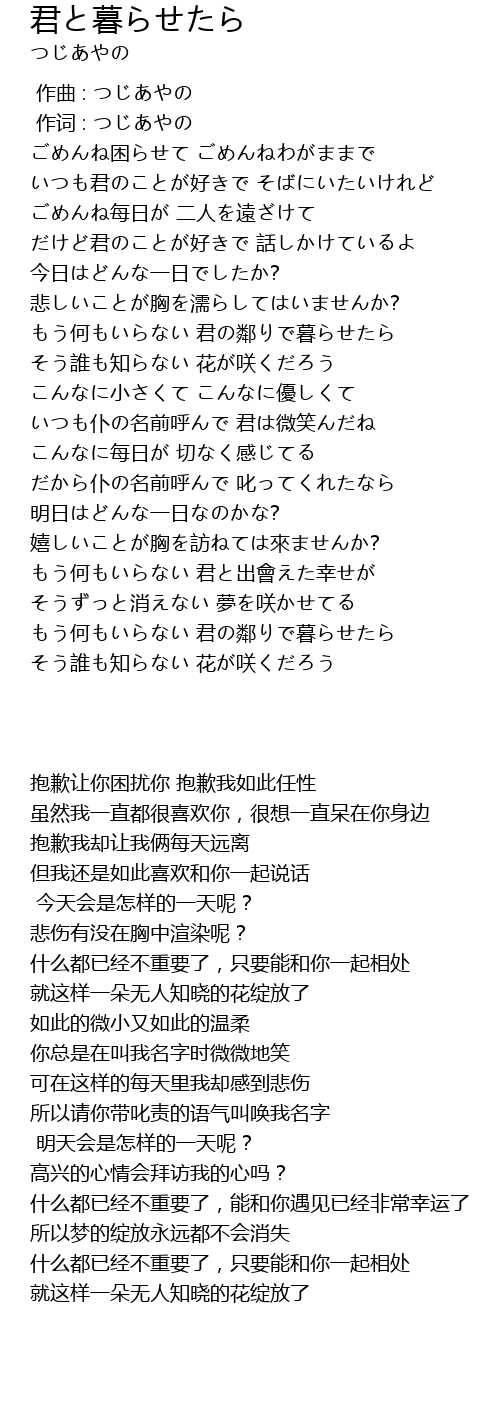 君と暮らせたら
つじあやの

作曲 : つじあやの
作词 : つじあやの
ごめんね困らせて ごめんねわがままで
いつも君のことが好きで そばにいたいけれど
ごめんね毎日が 二人を遠ざけて
だけど君のことが好きで 話しかけているよ
今日はどんな一日でしたか?
悲しいことが胸を濡らしてはいませんか?
もう何もいらない 君の鄰りで暮らせたら
そう誰も知らない 花が咲くだろう
こんなに小さくて こんなに優しくて
いつも仆の名前呼んで 君は微笑んだね
こんなに毎日が 切なく感じてる
だから仆の名前呼んで 叱ってくれたなら
明日はどんな一日なのかな?
嬉しいことが胸を訪ねては來ませんか?
もう何もいらない 君と出會えた幸せが
そうずっと消えない 夢を咲かせてる
もう何もいらない 君の鄰りで暮らせたら
そう誰も知らない 花が咲くだろう

抱歉让你困扰你 抱歉我如此任性
虽然我一直都很喜欢你，很想一直呆在你身边
抱歉我却让我俩每天远离
但我还是如此喜欢和你一起说话
今天会是怎样的一天呢？
悲伤有没在胸中渲染呢？
什么都已经不重要了，只要能和你一起相处
就这样一朵无人知晓的花绽放了
如此的微小又如此的温柔
你总是在叫我名字时微微地笑
可在这样的每天里我却感到悲伤
所以请你带叱责的语气叫唤我名字
明天会是怎样的一天呢？
高兴的心情会拜访我的心吗？
什么都已经不重要了，能和你遇见已经非常幸运了
所以梦的绽放永远都不会消失
什么都已经不重要了，只要能和你一起相处
就这样一朵无人知晓的花绽放了